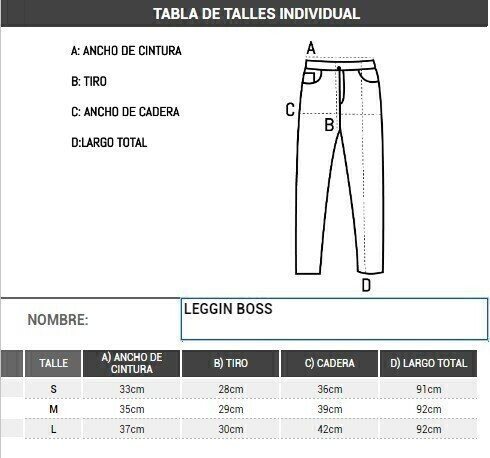 TABLA DE TALLES INDIVIDUAL

A: ANCHO DE CINTURA

B: TIRO

C: ANCHO DE CADERA

D:LARGO TOTAL

A

C

B

D

NOMBRE:

LEGGIN BOSS

| TALLE | A) ANCHO DE CINTURA | B) TIRO | C) CADERA | D) LARGO TOTAL |
|---|---|---|---|---|
| S | 33cm | 28cm | 36cm | 91cm |
| M | 35cm | 29cm | 39cm | 92cm |
| L | 37cm | 30cm | 42cm | 92cm |